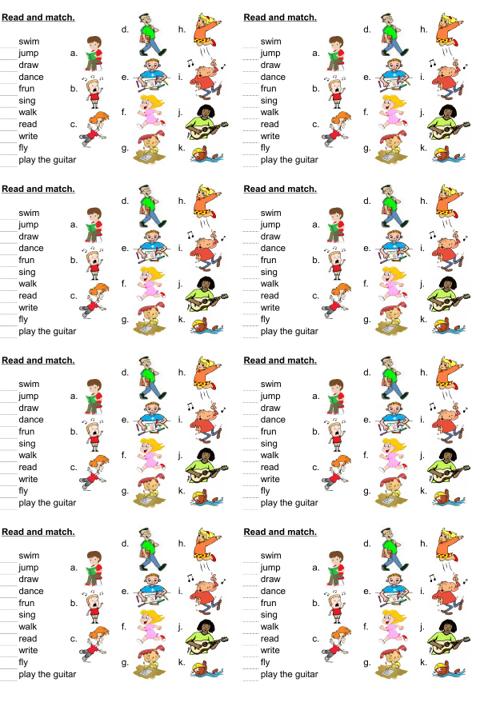 Read and match.

swim
jump
draw
dance
frun
sing
walk
read
write
fly
play the guitar

a.
b.
c.
d.
e.
f.
g.
h.
i.
j.
k.

Read and match.

swim
jump
draw
dance
frun
sing
walk
read
write
fly
play the guitar

a.
b.
c.
d.
e.
f.
g.
h.
i.
j.
k.

Read and match.

swim
jump
draw
dance
frun
sing
walk
read
write
fly
play the guitar

a.
b.
c.
d.
e.
f.
g.
h.
i.
j.
k.

Read and match.

swim
jump
draw
dance
frun
sing
walk
read
write
fly
play the guitar

a.
b.
c.
d.
e.
f.
g.
h.
i.
j.
k.

Read and match.

swim
jump
draw
dance
frun
sing
walk
read
write
fly
play the guitar

a.
b.
c.
d.
e.
f.
g.
h.
i.
j.
k.

Read and match.

swim
jump
draw
dance
frun
sing
walk
read
write
fly
play the guitar

a.
b.
c.
d.
e.
f.
g.
h.
i.
j.
k.

Read and match.

swim
jump
draw
dance
frun
sing
walk
read
write
fly
play the guitar

a.
b.
c.
d.
e.
f.
g.
h.
i.
j.
k.

Read and match.

swim
jump
draw
dance
frun
sing
walk
read
write
fly
play the guitar

a.
b.
c.
d.
e.
f.
g.
h.
i.
j.
k.